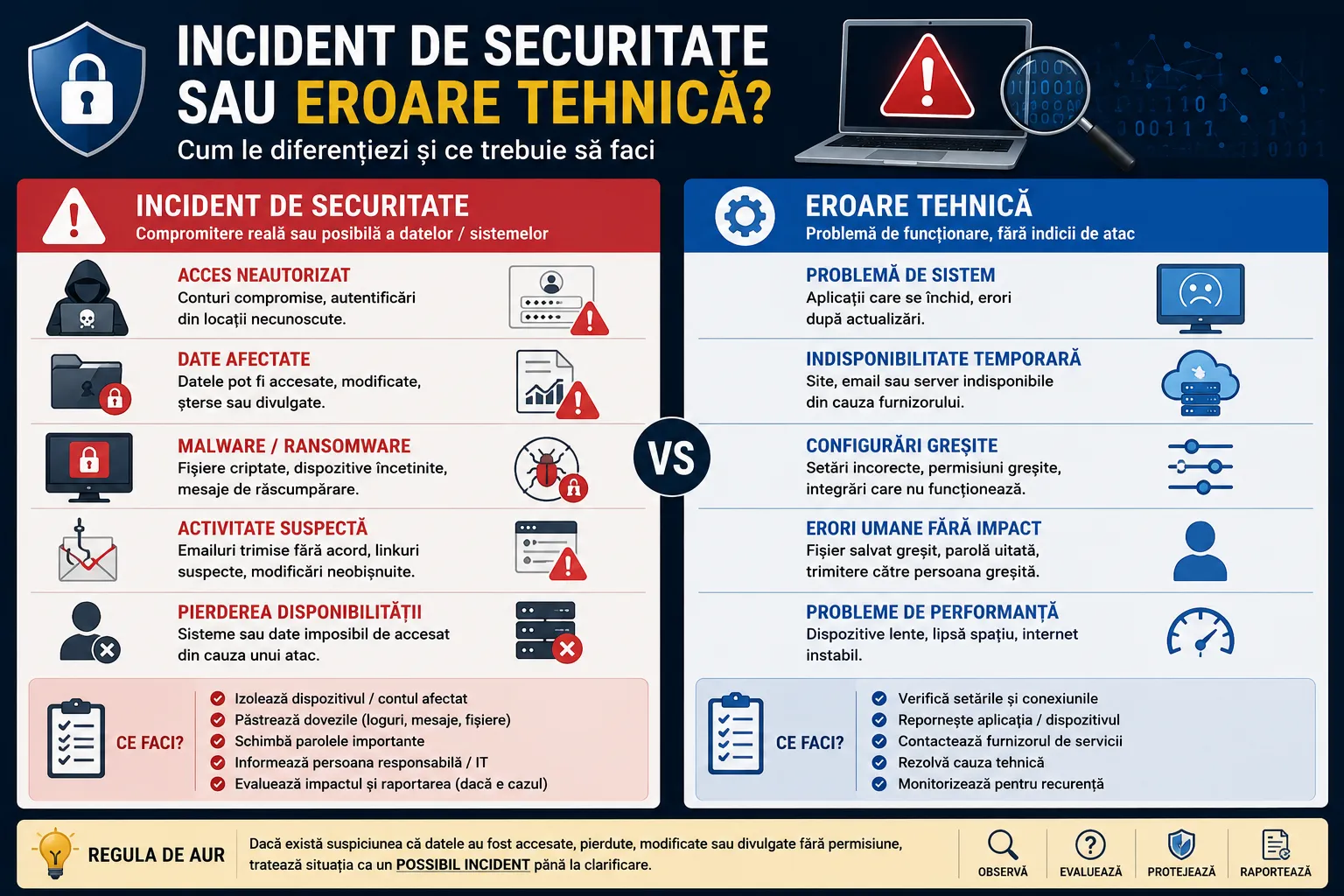 INCIDENT DE SECURITATE SAU EROARE TEHNICĂ?

Cum le diferențiezi și ce trebuie să faci

INCIDENT DE SECURITATE
Compromitere reală sau posibilă a datelor / sistemelor

ACCES NEAUTORIZAT
Conturi compromise, autentificări din locații necunoscute.

DATE AFECTATE
Datele pot fi accesate, modificate, șterse sau divulgate.

MALWARE / RANSOMWARE
Fișiere criptate, dispozitive încetinite, mesaje de răscumpărare.

ACTIVITATE SUSPECTĂ
Emailuri trimise fără acord, linkuri suspecte, modificări neobișnuite.

PIERDEREA DISPONIBILITĂȚII
Sisteme sau date imposibil de accesat din cauza unui atac.

CE FACI?
Izolează dispozitivul / contul afectat
Păstrează dovezile (loguri, mesaje, fișiere)
Schimbă parolele importante
Informează persoana responsabilă / IT
Evaluează impactul și raportarea (dacă e cazul)

VS

EROARE TEHNICĂ
Problemă de funcționare, fără indicii de atac

PROBLEMĂ DE SISTEM
Aplicații care se închid, erori după actualizări.

INDISPONIBILITATE TEMPORARĂ
Site, email sau server indisponibile din cauza furnizorului.

CONFIGURĂRI GREȘITE
Setări incorecte, permisiuni greșite, integrări care nu funcționează.

ERORI UMANE FĂRĂ IMPACT
Fișier salvat greșit, parolă uitată, trimitere către persoana greșită.

PROBLEME DE PERFORMANȚĂ
Dispozitive lente, lipsă spațiu, internet instabil.

CE FACI?
Verifică setările și conexiunile
Repornește aplicația / dispozitivul
Contactează furnizorul de servicii
Rezolvă cauza tehnică
Monitorizează pentru recurență

REGULA DE AUR
Dacă există suspiciunea că datele au fost accesate, pierdute, modificate sau divulgate fără permisiune, tratează situația ca un POSSIBIL INCIDENT până la clarificare.

OBSERVĂ
EVALUEAZĂ
PROTEJEAZĂ
RAPORTEAZĂ